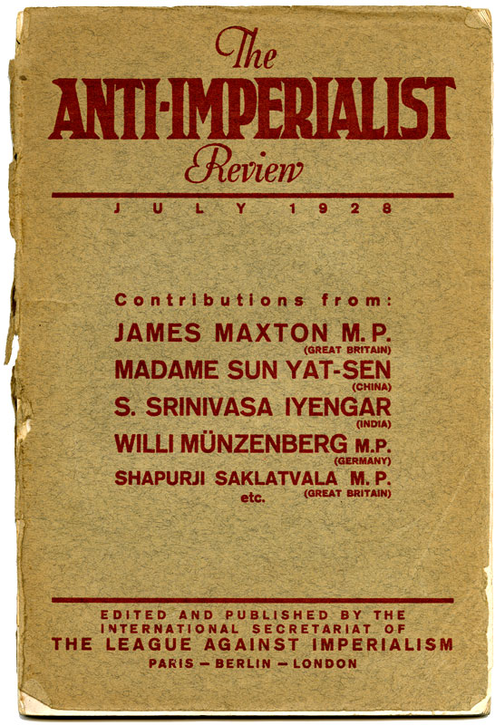 The
ANTI-IMPERIALIST
Review

JULY 1928

Contributions from:

JAMES MAXTON M.P.
(GREAT BRITAIN)

MADAME SUN YAT-SEN
(CHINA)

S. SRINIVASA IYENGAR
(INDIA)

WILLI MÜNZENBERG M.P.
(GERMANY)

SHAPURJI SAKLATVALA M.P.
(GREAT BRITAIN)

etc.

EDITED AND PUBLISHED BY THE
INTERNATIONAL SECRETARIAT OF
THE LEAGUE AGAINST IMPERIALISM
PARIS - BERLIN - LONDON